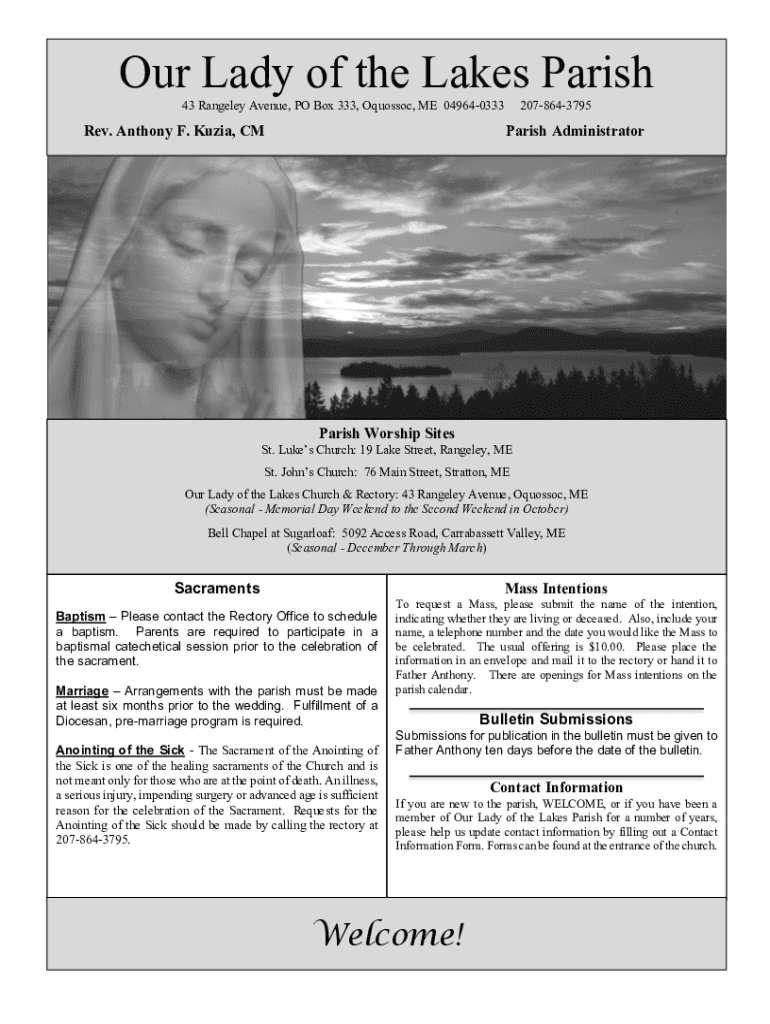 Our Lady of the Lakes Parish

43 Rangeley Avenue, PO Box 333, Oquossoc, ME 04964-0333 207-864-3795

Rev. Anthony F. Kuzia, CM

Parish Administrator

Parish Worship Sites

St. Luke's Church: 19 Lake Street, Rangeley, ME

St. John's Church: 76 Main Street, Stratton, ME

Our Lady of the Lakes Church & Rectory: 43 Rangeley Avenue, Oquossoc, ME
(Seasonal - Memorial Day Weekend to the Second Weekend in October)

Bell Chapel at Sugarloaf: 5092 Access Road, Carrabassett Valley, ME
(Seasonal - December Through March)

Sacraments

Baptism – Please contact the Rectory Office to schedule a baptism. Parents are required to participate in a baptismal catechetical session prior to the celebration of the sacrament.

Marriage – Arrangements with the parish must be made at least six months prior to the wedding. Fulfillment of a Diocesan, pre-marriage program is required.

Anointing of the Sick - The Sacrament of the Anointing of the Sick is one of the healing sacraments of the Church and is not meant only for those who are at the point of death. An illness, a serious injury, impending surgery or advanced age is sufficient reason for the celebration of the Sacrament. Requests for the Anointing of the Sick should be made by calling the rectory at 207-864-3795.

Mass Intentions

To request a Mass, please submit the name of the intention, indicating whether they are living or deceased. Also, include your name, a telephone number and the date you would like the Mass to be celebrated. The usual offering is $10.00. Please place the information in an envelope and mail it to the rectory or hand it to Father Anthony. There are openings for Mass intentions on the parish calendar.

Bulletin Submissions

Submissions for publication in the bulletin must be given to Father Anthony ten days before the date of the bulletin.

Contact Information

If you are new to the parish, WELCOME, or if you have been a member of Our Lady of the Lakes Parish for a number of years, please help us update contact information by filling out a Contact Information Form. Forms can be found at the entrance of the church.

Welcome!